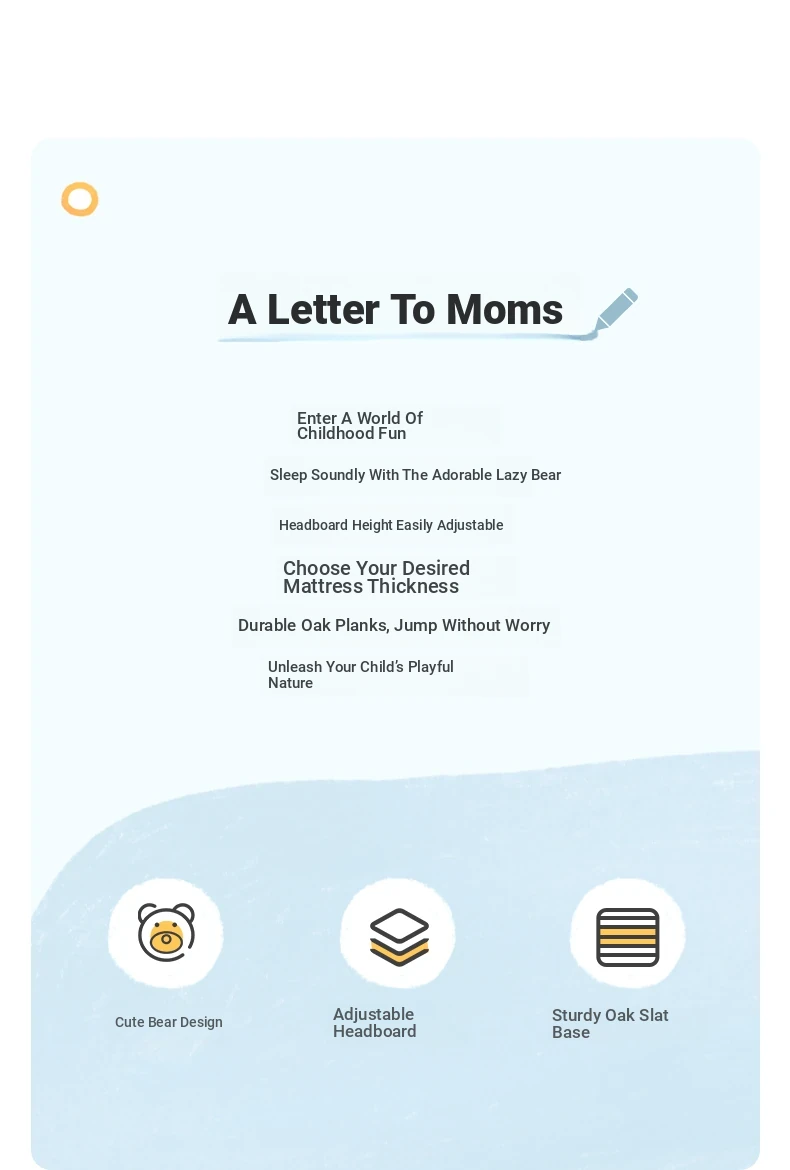 A Letter To Moms

Enter A World Of Childhood Fun

Sleep Soundly With The Adorable Lazy Bear

Headboard Height Easily Adjustable

Choose Your Desired Mattress Thickness

Durable Oak Planks, Jump Without Worry

Unleash Your Child's Playful Nature

Cute Bear Design

Adjustable Headboard

Sturdy Oak Slat Base